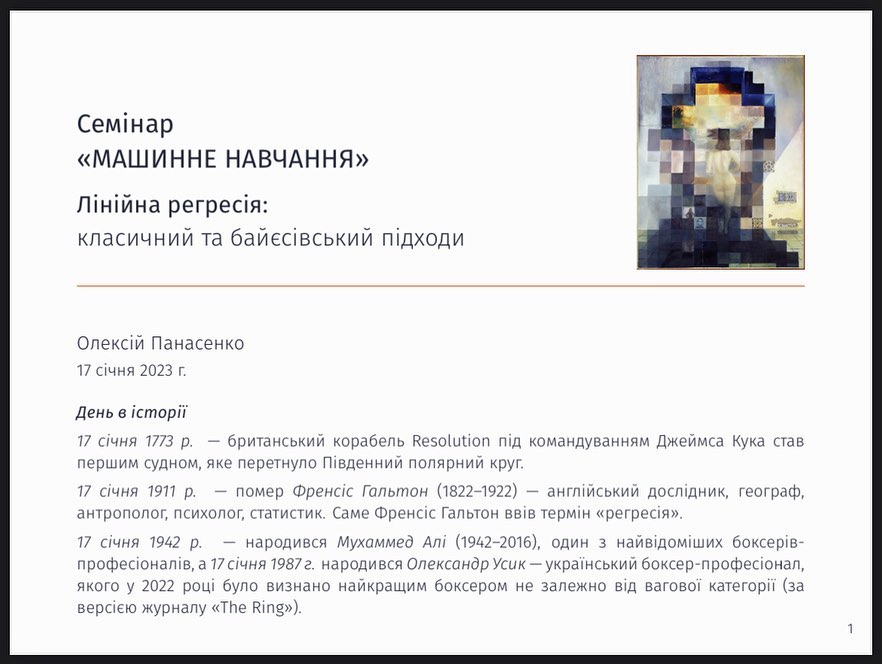 Семінар
«МАШИННЕ НАВЧАННЯ»

Лінійна регресія:
класичний та байєсівський підходи

Олексій Панасенко
17 січня 2023 г.

День в історії

17 січня 1773 р. — британський корабель Resolution під командуванням Джеймса Кука став першим судном, яке перетнуло Південний полярний круг.

17 січня 1911 р. — помер Френсіс Гальтон (1822–1922) — англійський дослідник, географ, антрополог, психолог, статистик. Саме Френсіс Гальтон ввів термін «регресія».

17 січня 1942 р. — народився Мухаммед Алі (1942–2016), один з найвідоміших боксерів-професіоналів, а 17 січня 1987 г. народився Олександр Усик — український боксер-професіонал, якого у 2022 році було визнано найкращим боксером не залежно від вагової категорії (за версією журналу «The Ring»).

1